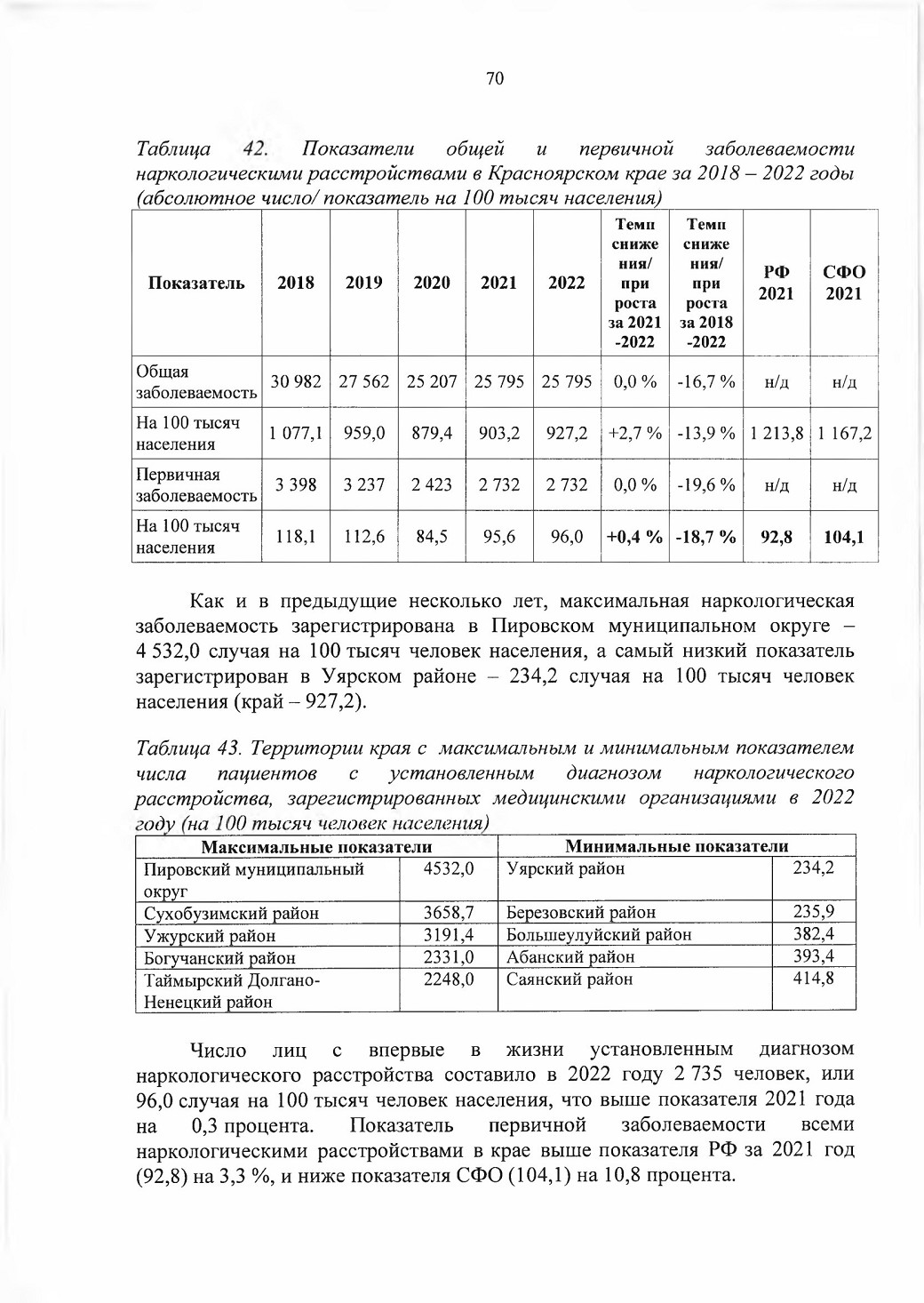 70

Таблица 42. Показатели общей и первичной заболеваемости наркологическими расстройствами в Красноярском крае за 2018 – 2022 годы (абсолютное число/ показатель на 100 тысяч населения)

| Показатель | 2018 | 2019 | 2020 | 2021 | 2022 | Темп снижения/ прироста за 2021 -2022 | Темп снижения/ прироста за 2018 -2022 | РФ 2021 | СФО 2021 |
|---|---|---|---|---|---|---|---|---|---|
| Общая заболеваемость | 30 982 | 27 562 | 25 207 | 25 795 | 25 795 | 0,0 % | -16,7 % | н/д | н/д |
| На 100 тысяч населения | 1 077,1 | 959,0 | 879,4 | 903,2 | 927,2 | +2,7 % | -13,9 % | 1 213,8 | 1 167,2 |
| Первичная заболеваемость | 3 398 | 3 237 | 2 423 | 2 732 | 2 732 | 0,0 % | -19,6 % | н/д | н/д |
| На 100 тысяч населения | 118,1 | 112,6 | 84,5 | 95,6 | 96,0 | +0,4 % | -18,7 % | 92,8 | 104,1 |

Как и в предыдущие несколько лет, максимальная наркологическая заболеваемость зарегистрирована в Пировском муниципальном округе – 4 532,0 случая на 100 тысяч человек населения, а самый низкий показатель зарегистрирован в Уярском районе – 234,2 случая на 100 тысяч человек населения (край – 927,2).

Таблица 43. Территории края с максимальным и минимальным показателем числа пациентов с установленным диагнозом наркологического расстройства, зарегистрированных медицинскими организациями в 2022 году (на 100 тысяч человек населения)

| Максимальные показатели | | Минимальные показатели | |
|---|---|---|---|
| Пировский муниципальный округ | 4532,0 | Уярский район | 234,2 |
| Сухобузимский район | 3658,7 | Березовский район | 235,9 |
| Ужурский район | 3191,4 | Большеулуйский район | 382,4 |
| Богучанский район | 2331,0 | Абанский район | 393,4 |
| Таймырский Долгано-Ненецкий район | 2248,0 | Саянский район | 414,8 |

Число лиц с впервые в жизни установленным диагнозом наркологического расстройства составило в 2022 году 2 735 человек, или 96,0 случая на 100 тысяч человек населения, что выше показателя 2021 года на 0,3 процента. Показатель первичной заболеваемости всеми наркологическими расстройствами в крае выше показателя РФ за 2021 год (92,8) на 3,3 %, и ниже показателя СФО (104,1) на 10,8 процента.